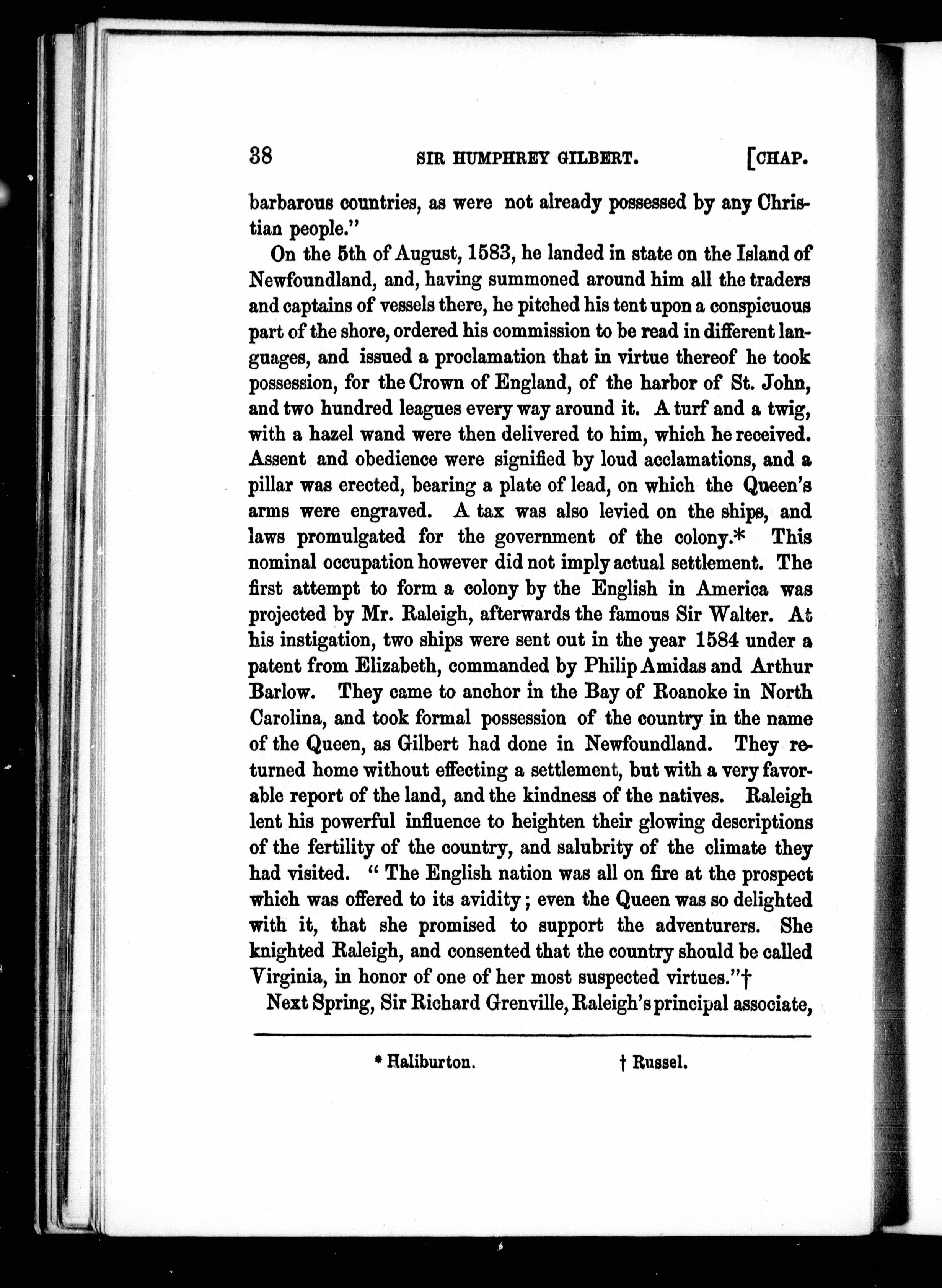 38 SIR HUMPHREY GILBERT. [CHAP.

barbarous countries, as were not already possessed by any Christian people."

On the 5th of August, 1583, he landed in state on the Island of Newfoundland, and, having summoned around him all the traders and captains of vessels there, he pitched his tent upon a conspicuous part of the shore, ordered his commission to be read in different languages, and issued a proclamation that in virtue thereof he took possession, for the Crown of England, of the harbor of St. John, and two hundred leagues every way around it. A turf and a twig, with a hazel wand were then delivered to him, which he received. Assent and obedience were signified by loud acclamations, and a pillar was erected, bearing a plate of lead, on which the Queen's arms were engraved. A tax was also levied on the ships, and laws promulgated for the government of the colony.* This nominal occupation however did not imply actual settlement. The first attempt to form a colony by the English in America was projected by Mr. Raleigh, afterwards the famous Sir Walter. At his instigation, two ships were sent out in the year 1584 under a patent from Elizabeth, commanded by Philip Amidas and Arthur Barlow. They came to anchor in the Bay of Roanoke in North Carolina, and took formal possession of the country in the name of the Queen, as Gilbert had done in Newfoundland. They returned home without effecting a settlement, but with a very favorable report of the land, and the kindness of the natives. Raleigh lent his powerful influence to heighten their glowing descriptions of the fertility of the country, and salubrity of the climate they had visited. "The English nation was all on fire at the prospect which was offered to its avidity; even the Queen was so delighted with it, that she promised to support the adventurers. She knighted Raleigh, and consented that the country should be called Virginia, in honor of one of her most suspected virtues."†

Next Spring, Sir Richard Grenville, Raleigh's principal associate,

* Haliburton. † Russel.